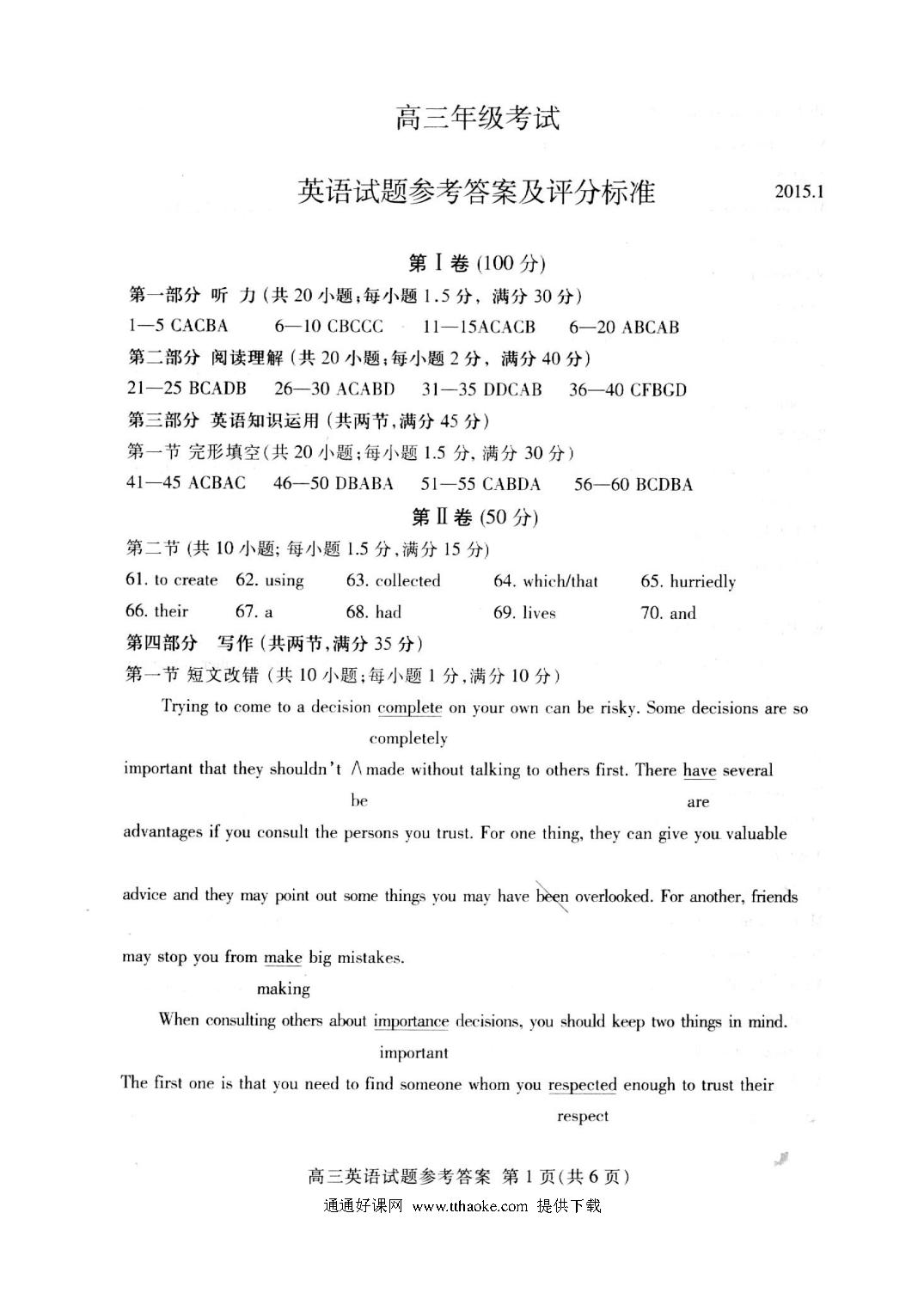 高三年级考试

英语试题参考答案及评分标准

2015.1

第Ⅰ卷 (100 分)

第一部分 听 力 (共 20 小题;每小题 1.5 分, 满分 30 分)

1—5 CACBA 6—10 CBCCC 11—15ACACB 6—20 ABCAB

第二部分 阅读理解 (共 20 小题;每小题 2 分, 满分 40 分)

21—25 BCADB 26—30 ACABD 31—35 DDCAB 36—40 CFBGD

第三部分 英语知识运用 (共两节,满分 45 分)

第一节 完形填空(共 20 小题;每小题 1.5 分, 满分 30 分)

41—45 ACBAC 46—50 DBABA 51—55 CABDA 56—60 BCDBA

第Ⅱ卷 (50 分)

第二节 (共 10 小题; 每小题 1.5 分,满分 15 分)

61. to create 62. using 63. collected 64. which/that 65. hurriedly

66. their 67. a 68. had 69. lives 70. and

第四部分 写作 (共两节,满分 35 分)

第一节 短文改错 (共 10 小题;每小题 1 分,满分 10 分)

Trying to come to a decision complete on your own can be risky. Some decisions are so
completely
important that they shouldn't ∧ made without talking to others first. There have several
be are
advantages if you consult the persons you trust. For one thing, they can give you valuable advice and they may point out some things you may have been overlooked. For another, friends may stop you from make big mistakes.
making

When consulting others about importance decisions, you should keep two things in mind.
important
The first one is that you need to find someone whom you respected enough to trust their
respect

高三英语试题参考答案 第 1 页(共 6 页)

通通好课网 www.tthaoke.com 提供下载